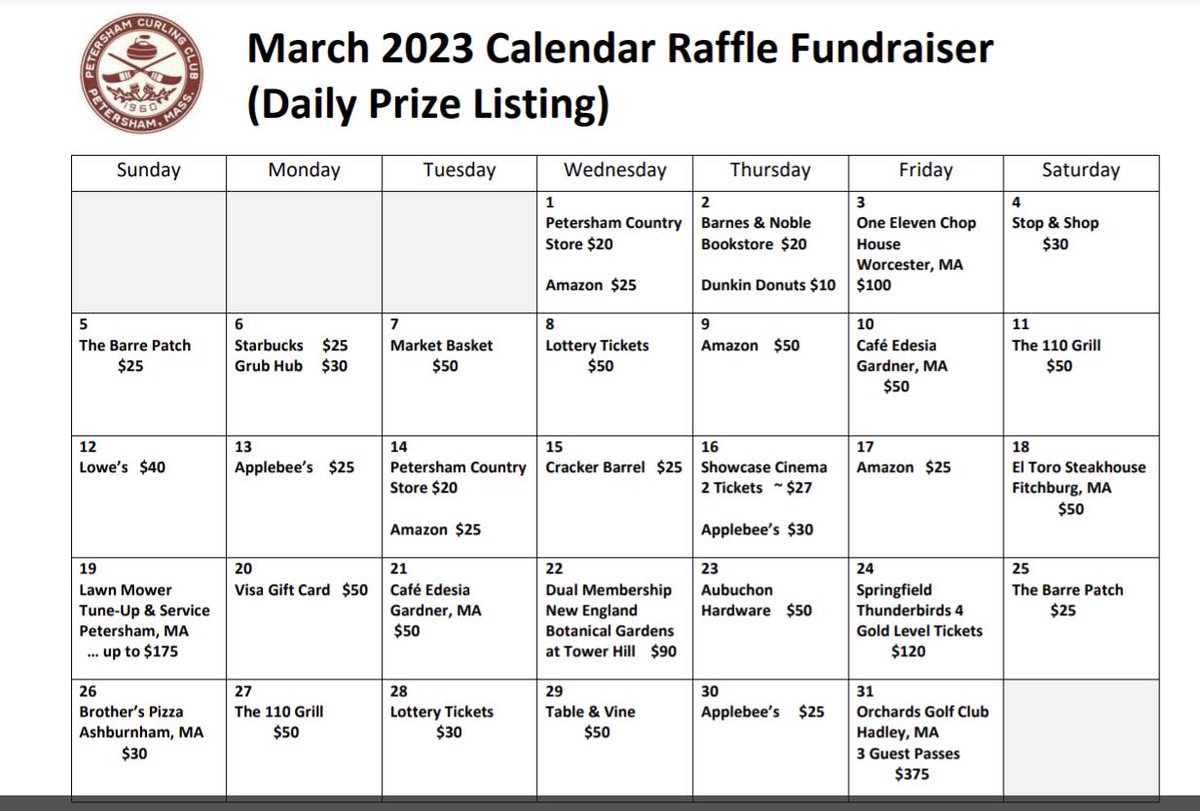 PETERSHAM CURLING CLUB
1960
PETERSHAM, MASS.

March 2023 Calendar Raffle Fundraiser (Daily Prize Listing)

| Sunday | Monday | Tuesday | Wednesday | Thursday | Friday | Saturday |
|---|---|---|---|---|---|---|
| | | | 1 Petersham Country Store \$20 Amazon \$25 | 2 Barnes & Noble Bookstore \$20 Dunkin Donuts \$10 | 3 One Eleven Chop House Worcester, MA \$100 | 4 Stop & Shop \$30 |
| 5 The Barre Patch \$25 | 6 Starbucks \$25 Grub Hub \$30 | 7 Market Basket \$50 | 8 Lottery Tickets \$50 | 9 Amazon \$50 | 10 Café Edesia Gardner, MA \$50 | 11 The 110 Grill \$50 |
| 12 Lowe's \$40 | 13 Applebee's \$25 | 14 Petersham Country Store \$20 Amazon \$25 | 15 Cracker Barrel \$25 | 16 Showcase Cinema 2 Tickets ~ \$27 Applebee's \$30 | 17 Amazon \$25 | 18 El Toro Steakhouse Fitchburg, MA \$50 |
| 19 Lawn Mower Tune-Up & Service Petersham, MA … up to \$175 | 20 Visa Gift Card \$50 | 21 Café Edesia Gardner, MA \$50 | 22 Dual Membership New England Botanical Gardens at Tower Hill \$90 | 23 Aubuchon Hardware \$50 | 24 Springfield Thunderbirds 4 Gold Level Tickets \$120 | 25 The Barre Patch \$25 |
| 26 Brother's Pizza Ashburnham, MA \$30 | 27 The 110 Grill \$50 | 28 Lottery Tickets \$30 | 29 Table & Vine \$50 | 30 Applebee's \$25 | 31 Orchards Golf Club Hadley, MA 3 Guest Passes \$375 | |